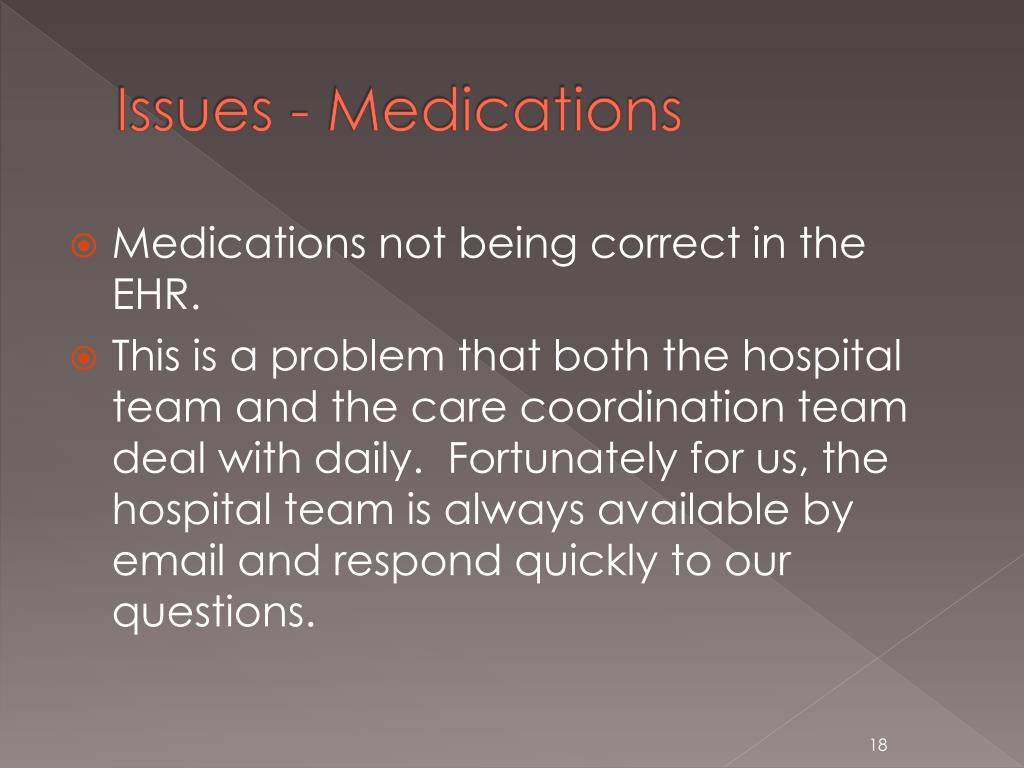 Issues - Medications

Medications not being correct in the EHR.

This is a problem that both the hospital team and the care coordination team deal with daily.  Fortunately for us, the hospital team is always available by email and respond quickly to our questions.

18